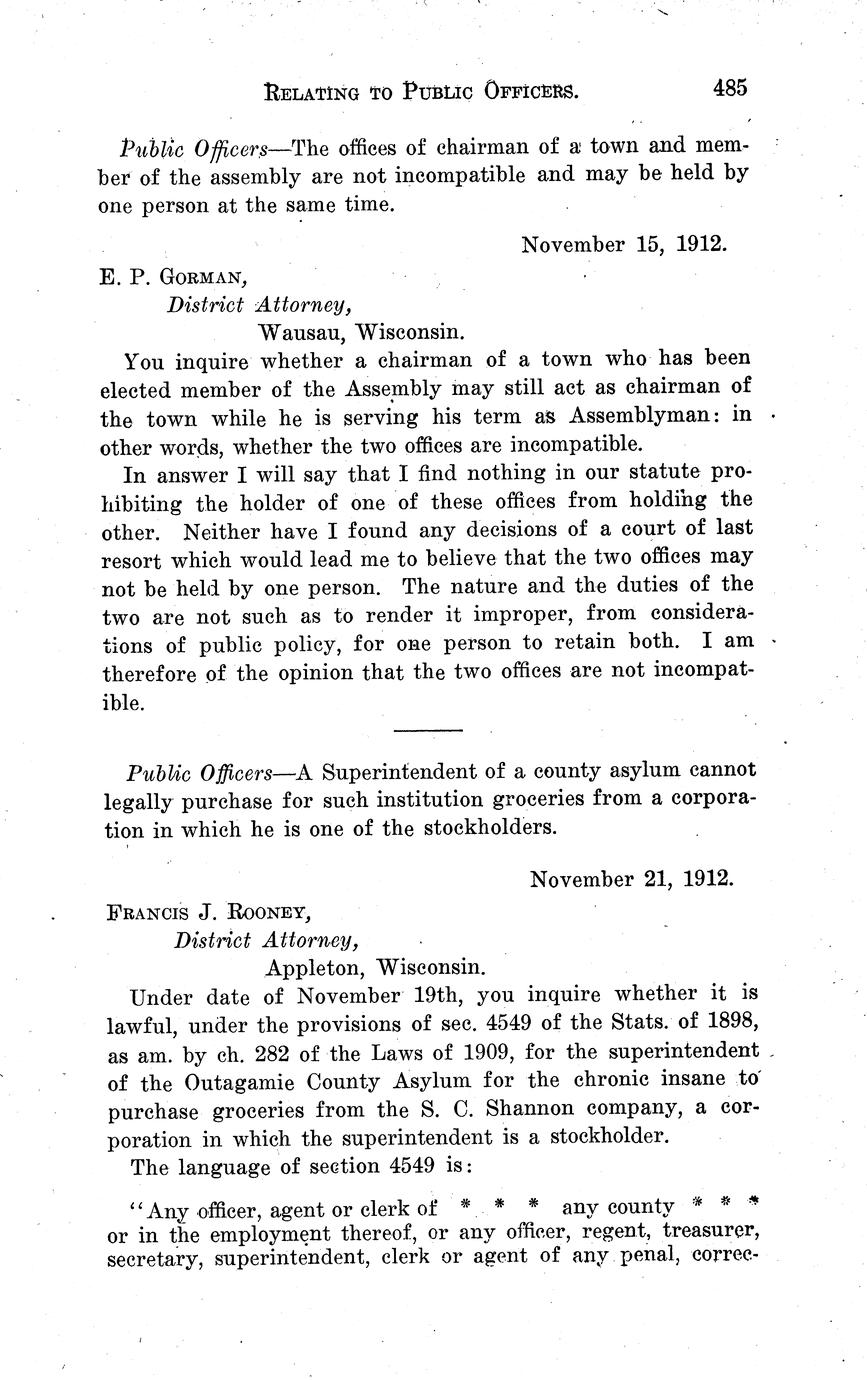 RELATING TO PUBLIC OFFICERS. 485

Public Officers—The offices of chairman of a town and member of the assembly are not incompatible and may be held by one person at the same time.

November 15, 1912.

E. P. GORMAN,
District Attorney,
Wausau, Wisconsin.

You inquire whether a chairman of a town who has been elected member of the Assembly may still act as chairman of the town while he is serving his term as Assemblyman: in other words, whether the two offices are incompatible.

In answer I will say that I find nothing in our statute prohibiting the holder of one of these offices from holding the other. Neither have I found any decisions of a court of last resort which would lead me to believe that the two offices may not be held by one person. The nature and the duties of the two are not such as to render it improper, from considerations of public policy, for one person to retain both. I am therefore of the opinion that the two offices are not incompatible.

Public Officers—A Superintendent of a county asylum cannot legally purchase for such institution groceries from a corporation in which he is one of the stockholders.

November 21, 1912.

FRANCIS J. ROONEY,
District Attorney,
Appleton, Wisconsin.

Under date of November 19th, you inquire whether it is lawful, under the provisions of sec. 4549 of the Stats. of 1898, as am. by ch. 282 of the Laws of 1909, for the superintendent of the Outagamie County Asylum for the chronic insane to purchase groceries from the S. C. Shannon company, a corporation in which the superintendent is a stockholder.

The language of section 4549 is:

"Any officer, agent or clerk of * * * any county * * * or in the employment thereof, or any officer, regent, treasurer, secretary, superintendent, clerk or agent of any penal, correc-